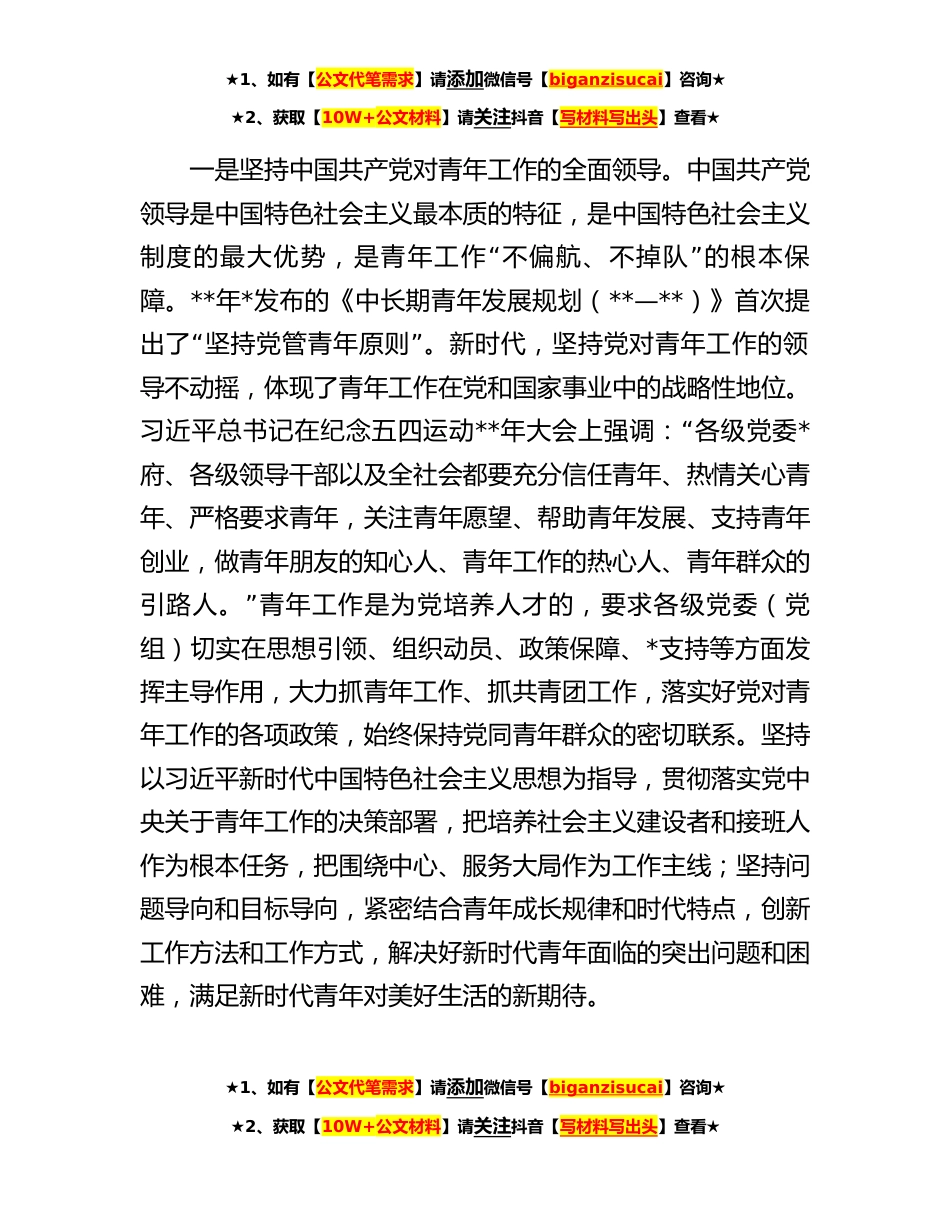 ★1、如有【公文代笔需求】请添加微信号【biganzisucai】咨询★

★2、获取【10W+公文材料】请关注抖音【写材料写出头】查看★

一是坚持中国共产党对青年工作的全面领导。中国共产党领导是中国特色社会主义最本质的特征，是中国特色社会主义制度的最大优势，是青年工作“不偏航、不掉队”的根本保障。**年*发布的《中长期青年发展规划（**—**）》首次提出了“坚持党管青年原则”。新时代，坚持党对青年工作的领导不动摇，体现了青年工作在党和国家事业中的战略性地位。习近平总书记在纪念五四运动**年大会上强调：“各级党委*府、各级领导干部以及全社会都要充分信任青年、热情关心青年、严格要求青年，关注青年愿望、帮助青年发展、支持青年创业，做青年朋友的知心人、青年工作的热心人、青年群众的引路人。”青年工作是为党培养人才的，要求各级党委（党组）切实在思想引领、组织动员、政策保障、*支持等方面发挥主导作用，大力抓青年工作、抓共青团工作，落实好党对青年工作的各项政策，始终保持党同青年群众的密切联系。坚持以习近平新时代中国特色社会主义思想为指导，贯彻落实党中央关于青年工作的决策部署，把培养社会主义建设者和接班人作为根本任务，把围绕中心、服务大局作为工作主线；坚持问题导向和目标导向，紧密结合青年成长规律和时代特点，创新工作方法和工作方式，解决好新时代青年面临的突出问题和困难，满足新时代青年对美好生活的新期待。

★1、如有【公文代笔需求】请添加微信号【biganzisucai】咨询★

★2、获取【10W+公文材料】请关注抖音【写材料写出头】查看★